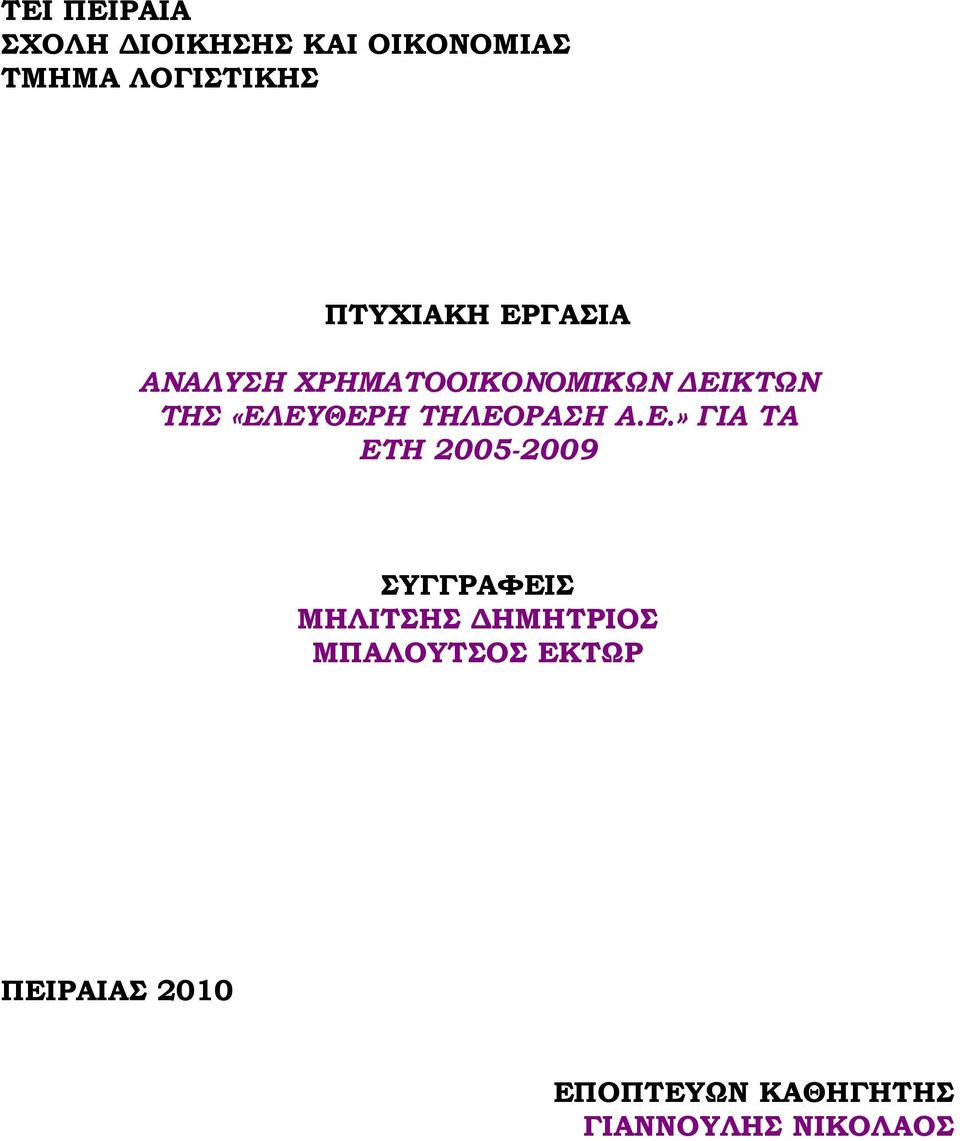 ΤΕΙ ΠΕΙΡΑΙΑ
ΣΧΟΛΗ ΔΙΟΙΚΗΣΗΣ ΚΑΙ ΟΙΚΟΝΟΜΙΑΣ
ΤΜΗΜΑ ΛΟΓΙΣΤΙΚΗΣ

ΠΤΥΧΙΑΚΗ ΕΡΓΑΣΙΑ

ΑΝΑΛΥΣΗ ΧΡΗΜΑΤΟΟΙΚΟΝΟΜΙΚΩΝ ΔΕΙΚΤΩΝ ΤΗΣ «ΕΛΕΥΘΕΡΗ ΤΗΛΕΟΡΑΣΗ Α.Ε.» ΓΙΑ ΤΑ ΕΤΗ 2005-2009

ΣΥΓΓΡΑΦΕΙΣ
ΜΗΛΙΤΣΗΣ ΔΗΜΗΤΡΙΟΣ
ΜΠΑΛΟΥΤΣΟΣ ΕΚΤΩΡ

ΠΕΙΡΑΙΑΣ 2010

ΕΠΟΠΤΕΥΩΝ ΚΑΘΗΓΗΤΗΣ
ΓΙΑΝΝΟΥΛΗΣ ΝΙΚΟΛΑΟΣ